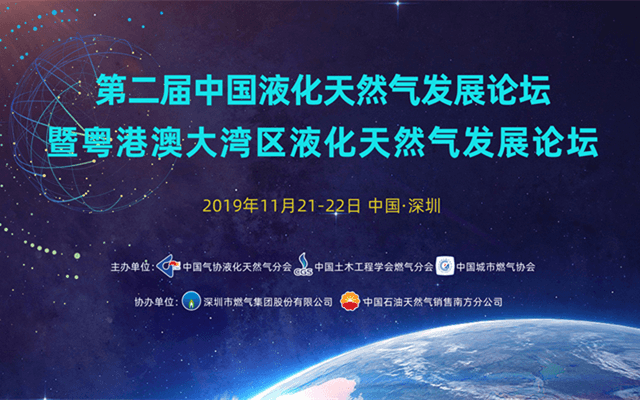 第二届中国液化天然气发展论坛
暨粤港澳大湾区液化天然气发展论坛

2019年11月21-22日 中国·深圳

主办单位： 中国气协液化天然气分会 CGS 中国土木工程学会燃气分会 中国城市燃气协会

协办单位： 深圳市燃气集团股份有限公司 中国石油天然气销售南方分公司